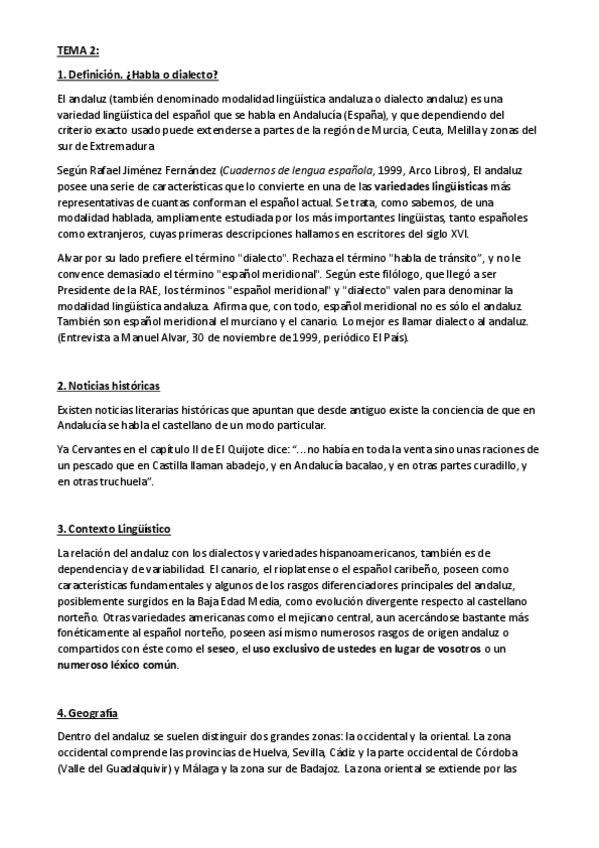 TEMA 2:

1. Definición. ¿Habla o dialecto?

El andaluz (también denominado modalidad lingüística andaluza o dialecto andaluz) es una variedad lingüística del español que se habla en Andalucía (España), y que dependiendo del criterio exacto usado puede extenderse a partes de la región de Murcia, Ceuta, Melilla y zonas del sur de Extremadura

Según Rafael Jiménez Fernández (Cuadernos de lengua española, 1999, Arco Libros), El andaluz posee una serie de características que lo convierte en una de las variedades lingüísticas más representativas de cuantas conforman el español actual. Se trata, como sabemos, de una modalidad hablada, ampliamente estudiada por los más importantes lingüistas, tanto españoles como extranjeros, cuyas primeras descripciones hallamos en escritores del siglo XVI.

Alvar por su lado prefiere el término "dialecto". Rechaza el término "habla de tránsito", y no le convence demasiado el término "español meridional". Según este filólogo, que llegó a ser Presidente de la RAE, los términos "español meridional" y "dialecto" valen para denominar la modalidad lingüística andaluza. Afirma que, con todo, español meridional no es sólo el andaluz. También son español meridional el murciano y el canario. Lo mejor es llamar dialecto al andaluz. (Entrevista a Manuel Alvar, 30 de noviembre de 1999, periódico El País).

2. Noticias históricas

Existen noticias literarias históricas que apuntan que desde antiguo existe la conciencia de que en Andalucía se habla el castellano de un modo particular.

Ya Cervantes en el capítulo II de El Quijote dice: "...no había en toda la venta sino unas raciones de un pescado que en Castilla llaman abadejo, y en Andalucía bacalao, y en otras partes curadillo, y en otras truchuela".

3. Contexto Lingüístico

La relación del andaluz con los dialectos y variedades hispanoamericanos, también es de dependencia y de variabilidad. El canario, el rioplatense o el español caribeño, poseen como características fundamentales y algunos de los rasgos diferenciadores principales del andaluz, posiblemente surgidos en la Baja Edad Media, como evolución divergente respecto al castellano norteño. Otras variedades americanas como el mejicano central, aun acercándose bastante más fonéticamente al español norteño, poseen así mismo numerosos rasgos de origen andaluz o compartidos con éste como el seseo, el uso exclusivo de ustedes en lugar de vosotros o un numeroso léxico común.

4. Geografía

Dentro del andaluz se suelen distinguir dos grandes zonas: la occidental y la oriental. La zona occidental comprende las provincias de Huelva, Sevilla, Cádiz y la parte occidental de Córdoba (Valle del Guadalquivir) y Málaga y la zona sur de Badajoz. La zona oriental se extiende por las